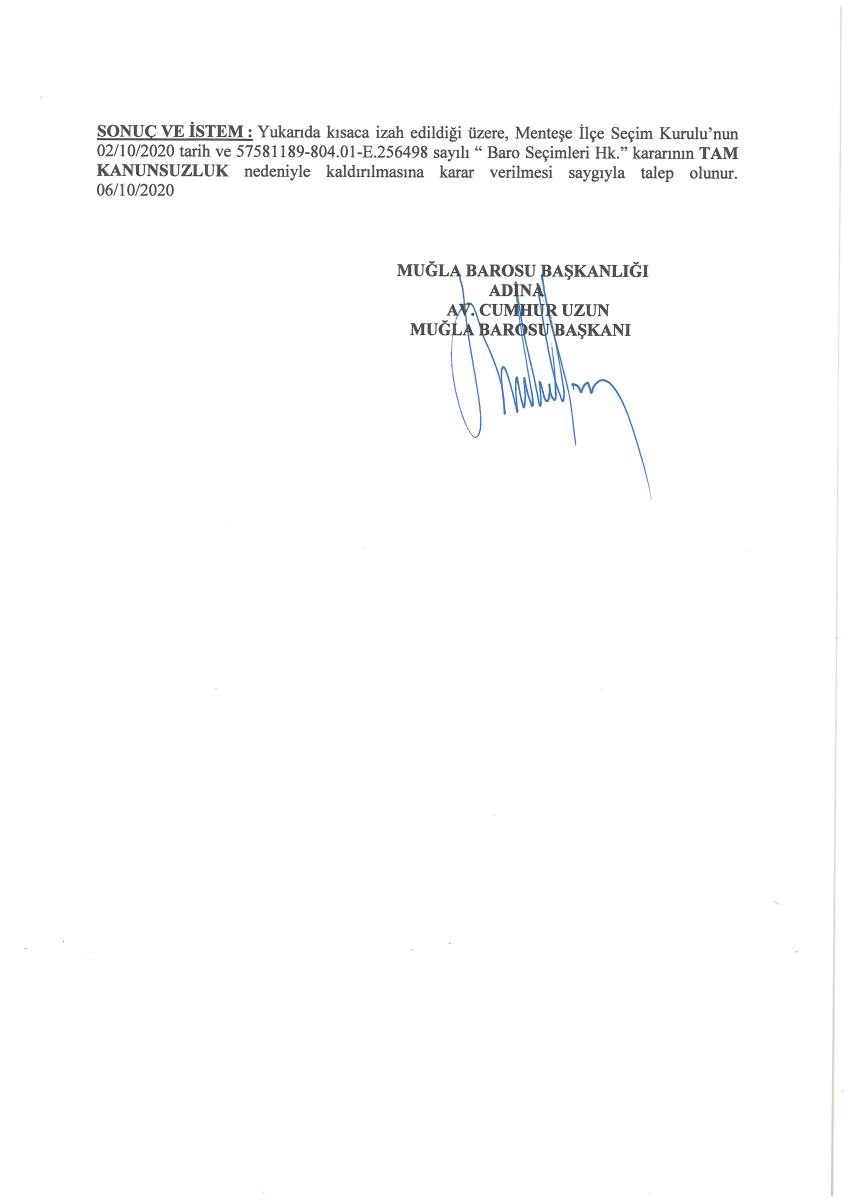 SONUÇ VE İSTEM : Yukarıda kısaca izah edildiği üzere, Menteşe İlçe Seçim Kurulu'nun 02/10/2020 tarih ve 57581189-804.01-E.256498 sayılı " Baro Seçimleri Hk." kararının TAM KANUNSUZLUK nedeniyle kaldırılmasına karar verilmesi saygıyla talep olunur. 06/10/2020

MUĞLA BAROSU BAŞKANLIĞI
ADİNA
AV. CUMHUR UZUN
MUĞLA BAROSU BAŞKANI